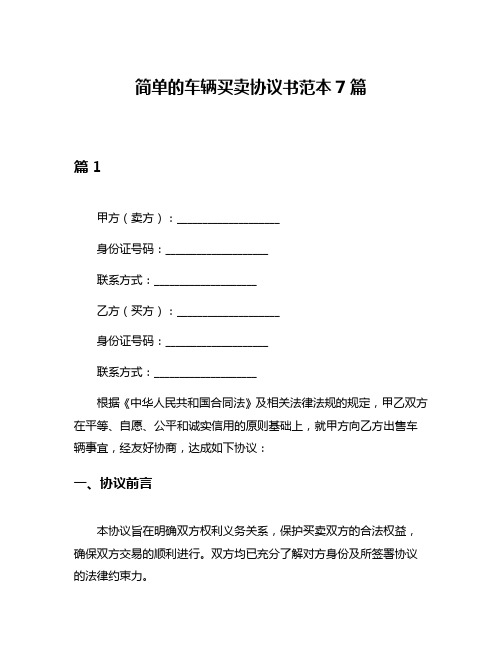 简单的车辆买卖协议书范本 7 篇

篇 1

甲方（卖方）：__________________

身份证号码：__________________

联系方式：__________________

乙方（买方）：__________________

身份证号码：__________________

联系方式：__________________

根据《中华人民共和国合同法》及相关法律法规的规定，甲乙双方在平等、自愿、公平和诚实信用的原则基础上，就甲方向乙方出售车辆事宜，经友好协商，达成如下协议：

一、协议前言

本协议旨在明确双方权利义务关系，保护买卖双方的合法权益，确保双方交易的顺利进行。双方均已充分了解对方身份及所签署协议的法律约束力。